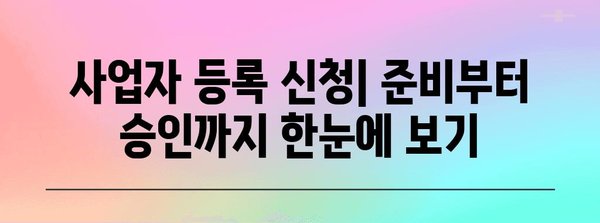 사업자 등록 신청| 준비부터 승인까지 한눈에 보기